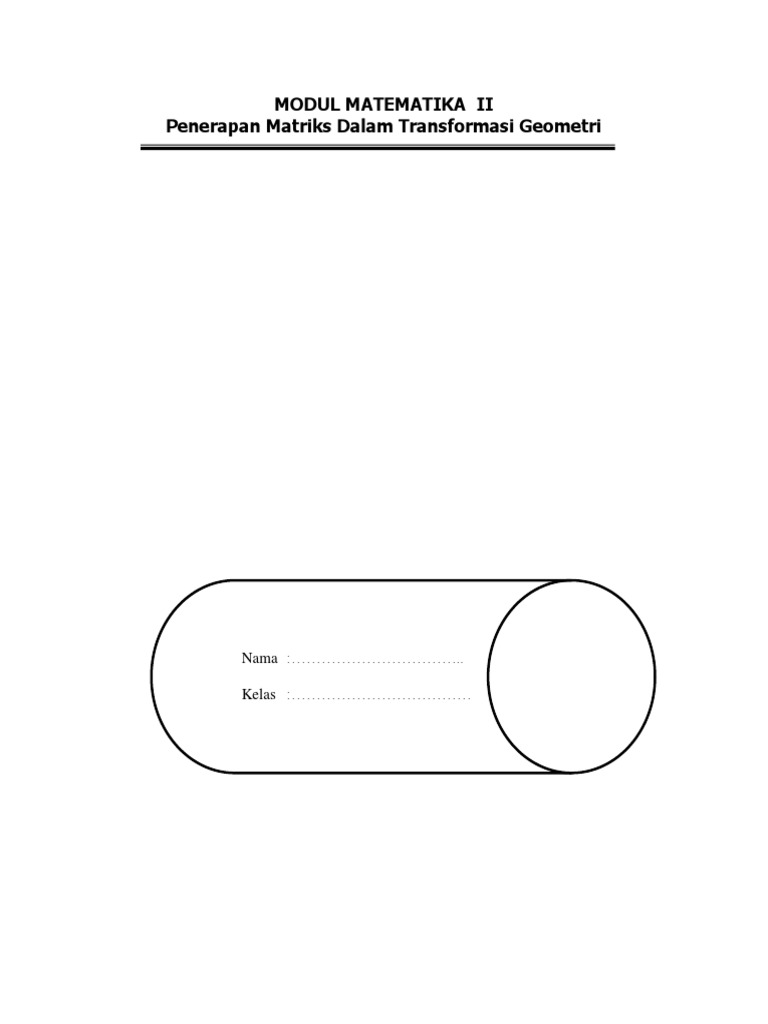 MODUL MATEMATIKA II
Penerapan Matriks Dalam Transformasi Geometri

Nama : ____
Kelas : ____